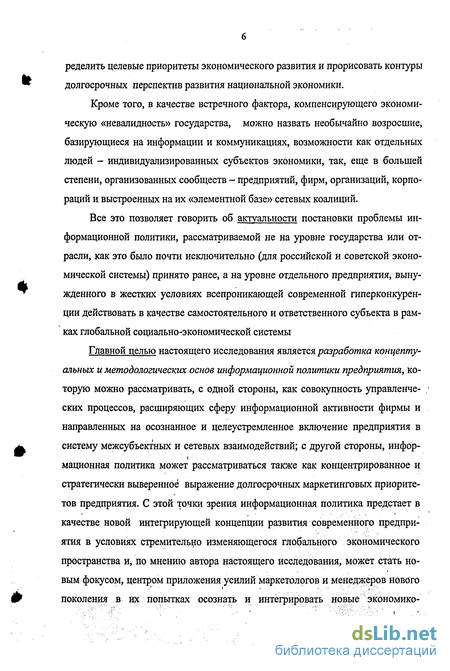 6

ределить целевые приоритеты экономического развития и прорисовать контуры долгосрочных перспектив развития национальной экономики.

Кроме того, в качестве встречного фактора, компенсирующего экономическую «невалидность» государства, можно назвать необычайно возросшие, базирующиеся на информации и коммуникациях, возможности как отдельных людей – индивидуализированных субъектов экономики, так, еще в большей степени, организованных сообществ – предприятий, фирм, организаций, корпораций и выстроенных на их «элементной базе» сетевых коалиций.

Все это позволяет говорить об актуальности постановки проблемы информационной политики, рассматриваемой не на уровне государства или отрасли, как это было почти исключительно (для российской и советской экономической системы) принято ранее, а на уровне отдельного предприятия, вынужденного в жестких условиях всепроникающей современной гиперконкуренции действовать в качестве самостоятельного и ответственного субъекта в рамках глобальной социально-экономической системы

Главной целью настоящего исследования является разработка концептуальных и методологических основ информационной политики предприятия, которую можно рассматривать, с одной стороны, как совокупность управленческих процессов, расширяющих сферу информационной активности фирмы и направленных на осознанное и целеустремленное включение предприятия в систему межсубъектных и сетевых взаимодействий; с другой стороны, информационная политика может рассматриваться также как концентрированное и стратегически выверенное выражение долгосрочных маркетинговых приоритетов предприятия. С этой точки зрения информационная политика предстает в качестве новой интегрирующей концепции развития современного предприятия в условиях стремительно изменяющегося глобального экономического пространства и, по мнению автора настоящего исследования, может стать новым фокусом, центром приложения усилий маркетологов и менеджеров нового поколения в их попытках осознать и интегрировать новые экономико-

dsLib.net
библиотека диссертаций